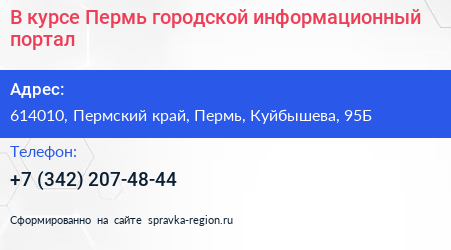 В курсе Пермь городской информационный портал

Адрес:

614010, Пермский край, Пермь, Куйбышева, 95Б

Телефон:

+7 (342) 207-48-44

Сформированно на сайте spravka-region.ru